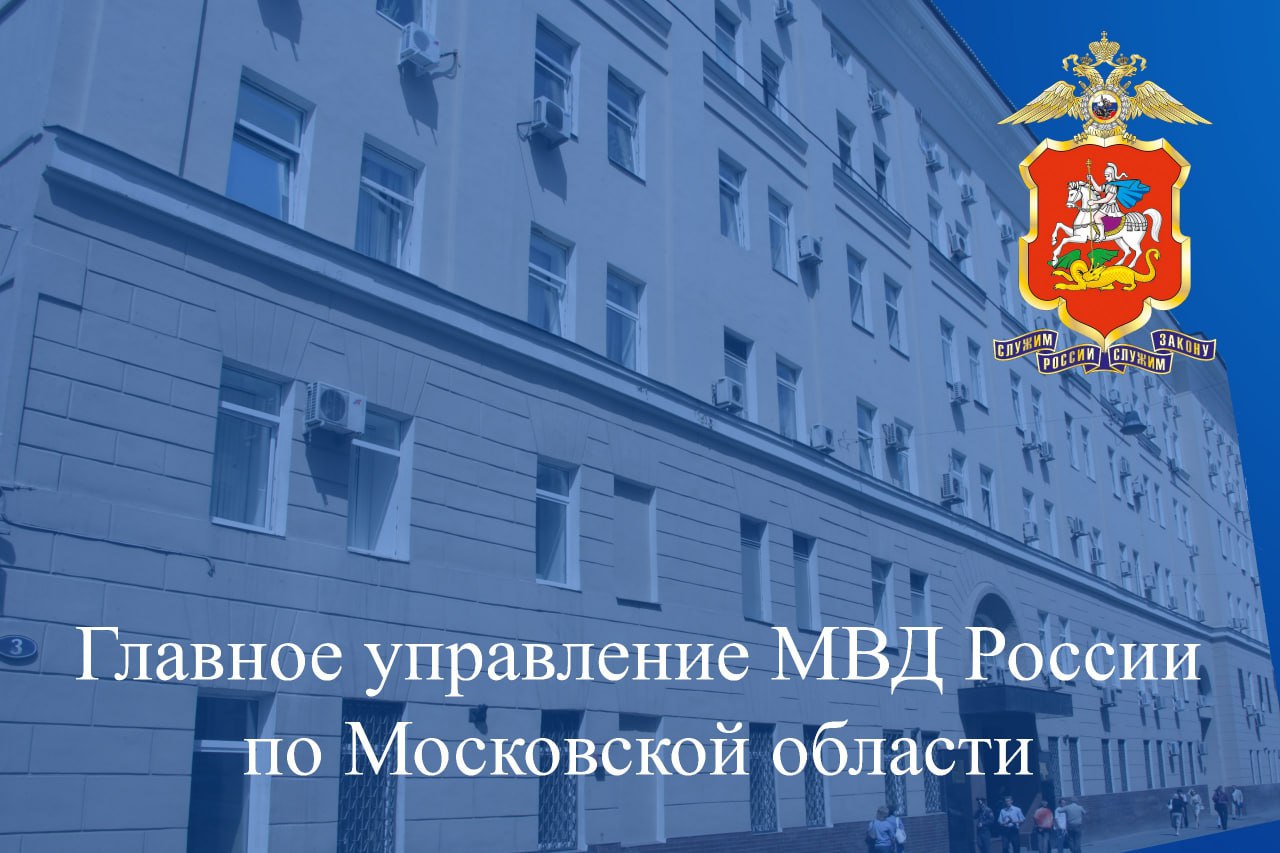 СЛУЖИМ РОССИИ СЛУЖИМ ЗАКОНУ

3

Главное управление МВД России по Московской области